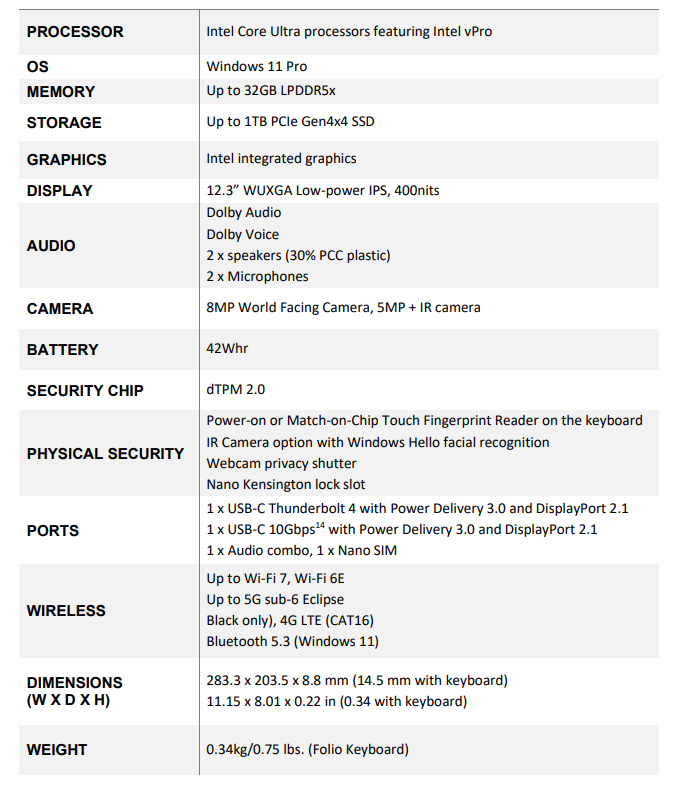 | | |
|---|---|
| PROCESSOR | Intel Core Ultra processors featuring Intel vPro |
| OS | Windows 11 Pro |
| MEMORY | Up to 32GB LPDDR5x |
| STORAGE | Up to 1TB PCIe Gen4x4 SSD |
| GRAPHICS | Intel integrated graphics |
| DISPLAY | 12.3" WUXGA Low-power IPS, 400nits |
| AUDIO | Dolby Audio<br>Dolby Voice<br>2 x speakers (30% PCC plastic)<br>2 x Microphones |
| CAMERA | 8MP World Facing Camera, 5MP + IR camera |
| BATTERY | 42Whr |
| SECURITY CHIP | dTPM 2.0 |
| PHYSICAL SECURITY | Power-on or Match-on-Chip Touch Fingerprint Reader on the keyboard<br>IR Camera option with Windows Hello facial recognition<br>Webcam privacy shutter<br>Nano Kensington lock slot |
| PORTS | 1 x USB-C Thunderbolt 4 with Power Delivery 3.0 and DisplayPort 2.1<br>1 x USB-C 10Gbps$^{14}$ with Power Delivery 3.0 and DisplayPort 2.1<br>1 x Audio combo, 1 x Nano SIM |
| WIRELESS | Up to Wi-Fi 7, Wi-Fi 6E<br>Up to 5G sub-6 Eclipse<br>Black only), 4G LTE (CAT16)<br>Bluetooth 5.3 (Windows 11) |
| DIMENSIONS (W X D X H) | 283.3 x 203.5 x 8.8 mm (14.5 mm with keyboard)<br>11.15 x 8.01 x 0.22 in (0.34 with keyboard) |
| WEIGHT | 0.34kg/0.75 lbs. (Folio Keyboard) |